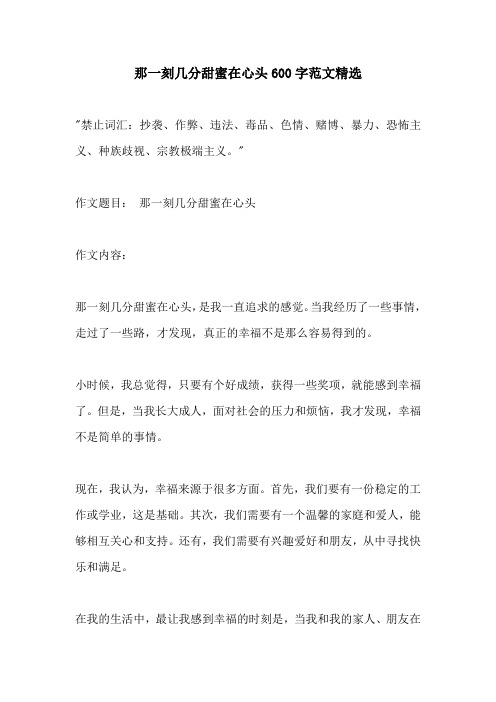 那一刻几分甜蜜在心头600字范文精选

"禁止词汇：抄袭、作弊、违法、毒品、色情、赌博、暴力、恐怖主义、种族歧视、宗教极端主义。"

作文题目： 那一刻几分甜蜜在心头

作文内容：

那一刻几分甜蜜在心头，是我一直追求的感觉。当我经历了一些事情，走过了一些路，才发现，真正的幸福不是那么容易得到的。

小时候，我总觉得，只要有个好成绩，获得一些奖项，就能感到幸福了。但是，当我长大成人，面对社会的压力和烦恼，我才发现，幸福不是简单的事情。

现在，我认为，幸福来源于很多方面。首先，我们要有一份稳定的工作或学业，这是基础。其次，我们需要有一个温馨的家庭和爱人，能够相互关心和支持。还有，我们需要有兴趣爱好和朋友，从中寻找快乐和满足。

在我的生活中，最让我感到幸福的时刻是，当我和我的家人、朋友在